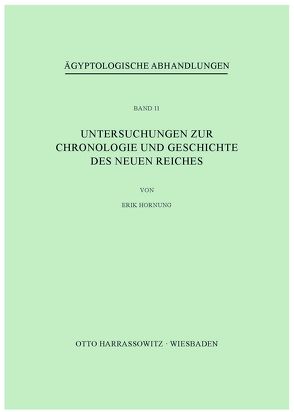 ÄGYPTOLOGISCHE ABHANDLUNGEN

BAND 11

UNTERSUCHUNGEN ZUR CHRONOLOGIE UND GESCHICHTE DES NEUEN REICHES

VON

ERIK HORNUNG

OTTO HARRASSOWITZ · WIESBADEN